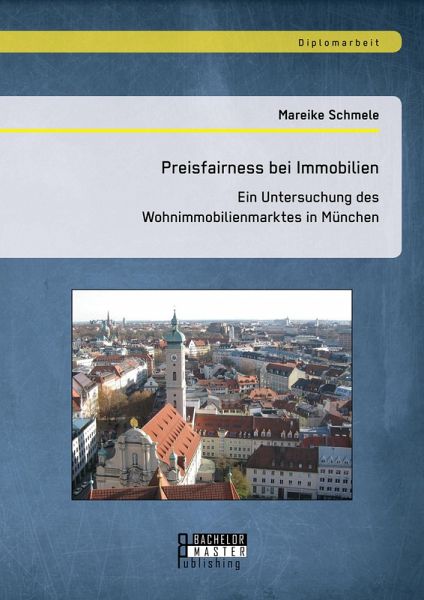 Diplomarbeit

Mareike Schmele

Preisfairness bei Immobilien

Ein Untersuchung des Wohnimmobilienmarktes in München

BACHELOR
MASTER
Publishing